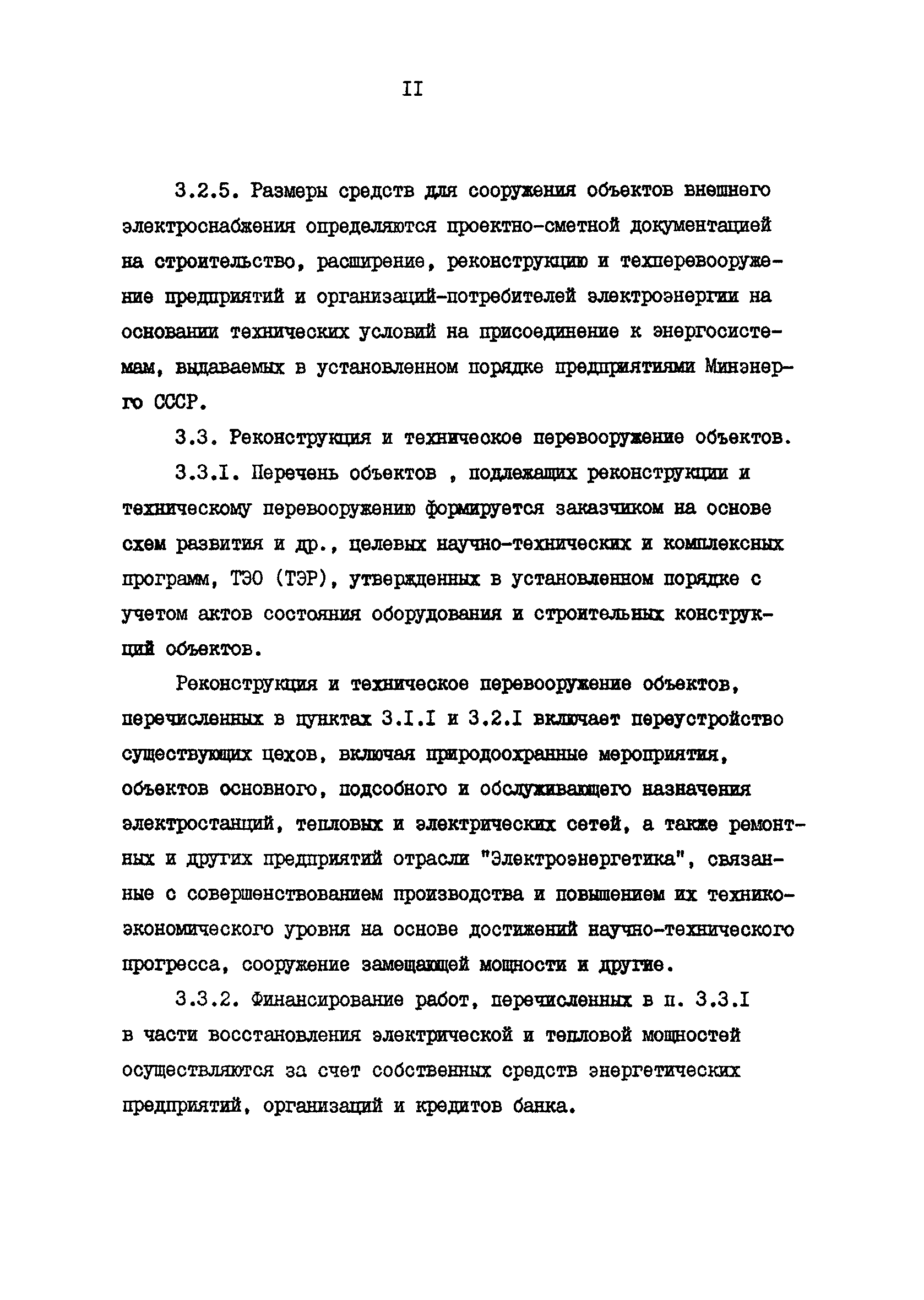 II

3.2.5. Размеры средств для сооружения объектов внешнего электроснабжения определяются проектно-сметной документацией на строительство, расширение, реконструкцию и техперевооружение предприятий и организаций-потребителей электроэнергии на основании технических условий на присоединение к энергосистемам, выдаваемых в установленном порядке предприятиями Минэнерго СССР.

3.3. Реконструкция и техническое перевооружение объектов.

3.3.I. Перечень объектов , подлежащих реконструкции и техническому перевооружению формируется заказчиком на основе схем развития и др., целевых научно-технических и комплексных программ, ТЭО (ТЭР), утвержденных в установленном порядке с учетом актов состояния оборудования и строительных конструкций объектов.

Реконструкция и техническое перевооружение объектов, перечисленных в пунктах 3.I.I и 3.2.I включает переустройство существующих цехов, включая природоохранные мероприятия, объектов основного, подсобного и обслуживающего назначения электростанций, тепловых и электрических сетей, а также ремонтных и других предприятий отрасли "Электроэнергетика", связанные с совершенствованием производства и повышением их технико-экономического уровня на основе достижений научно-технического прогресса, сооружение замещающей мощности и другие.

3.3.2. Финансирование работ, перечисленных в п. 3.3.I в части восстановления электрической и тепловой мощностей осуществляются за счет собственных средств энергетических предприятий, организаций и кредитов банка.